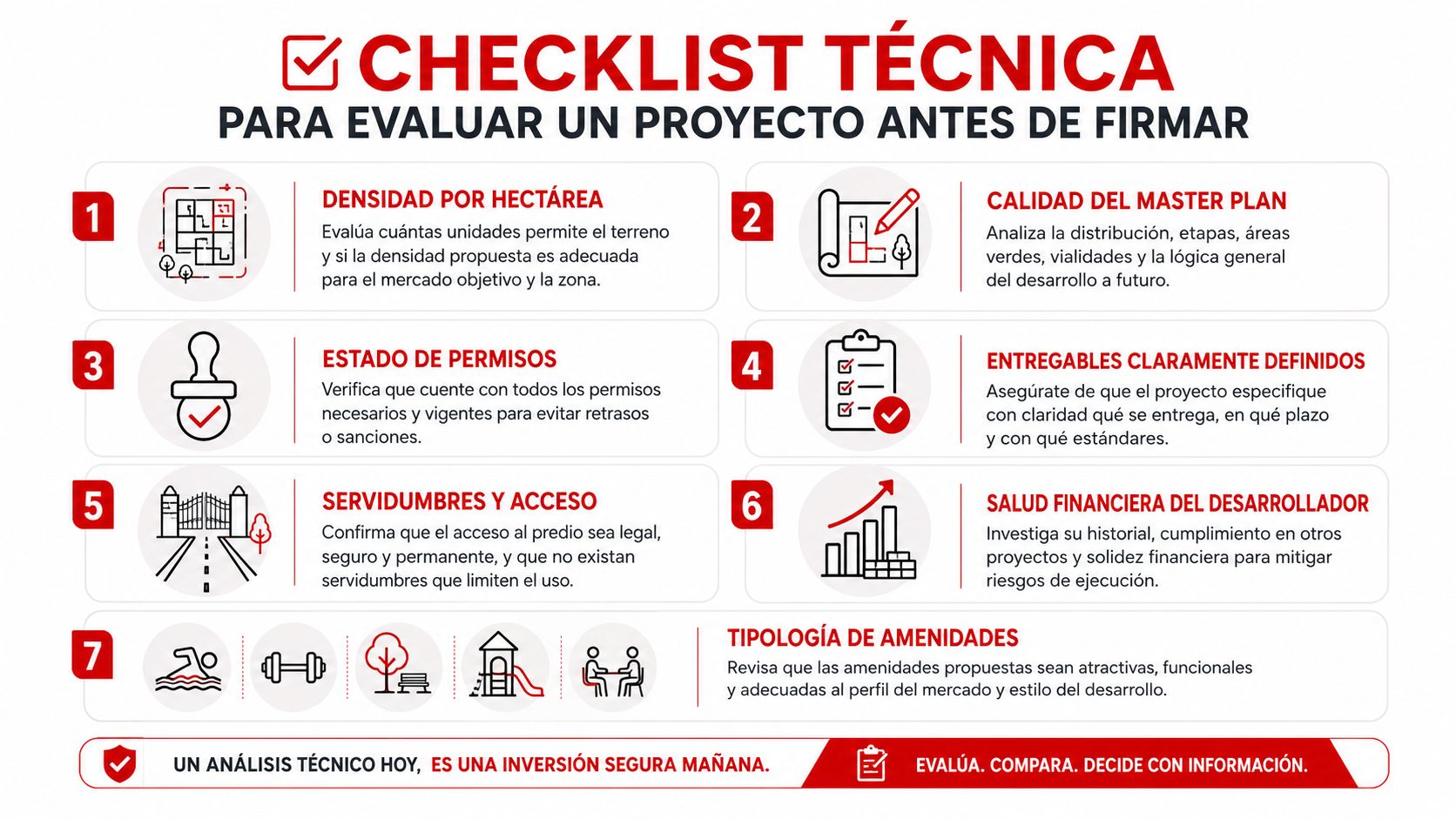 CHECKLIST TÉCNICA
PARA EVALUAR UN PROYECTO ANTES DE FIRMAR

1
DENSIDAD POR HECTÁREA
Evalúa cuántas unidades permite el terreno y si la densidad propuesta es adecuada para el mercado objetivo y la zona.

2
CALIDAD DEL MASTER PLAN
Analiza la distribución, etapas, áreas verdes, vialidades y la lógica general del desarrollo a futuro.

3
ESTADO DE PERMISOS
Verifica que cuente con todos los permisos necesarios y vigentes para evitar retrasos o sanciones.

4
ENTREGABLES CLARAMENTE DEFINIDOS
Asegúrate de que el proyecto especifique con claridad qué se entrega, en qué plazo y con qué estándares.

5
SERVIDUMBRES Y ACCESO
Confirma que el acceso al predio sea legal, seguro y permanente, y que no existan servidumbres que limiten el uso.

6
SALUD FINANCIERA DEL DESARROLLADOR
Investiga su historial, cumplimiento en otros proyectos y solidez financiera para mitigar riesgos de ejecución.

7
TIPOLOGÍA DE AMENIDADES
Revisa que las amenidades propuestas sean atractivas, funcionales y adecuadas al perfil del mercado y estilo del desarrollo.

UN ANÁLISIS TÉCNICO HOY, ES UNA INVERSIÓN SEGURA MAÑANA.
EVALÚA. COMPARA. DECIDE CON INFORMACIÓN.